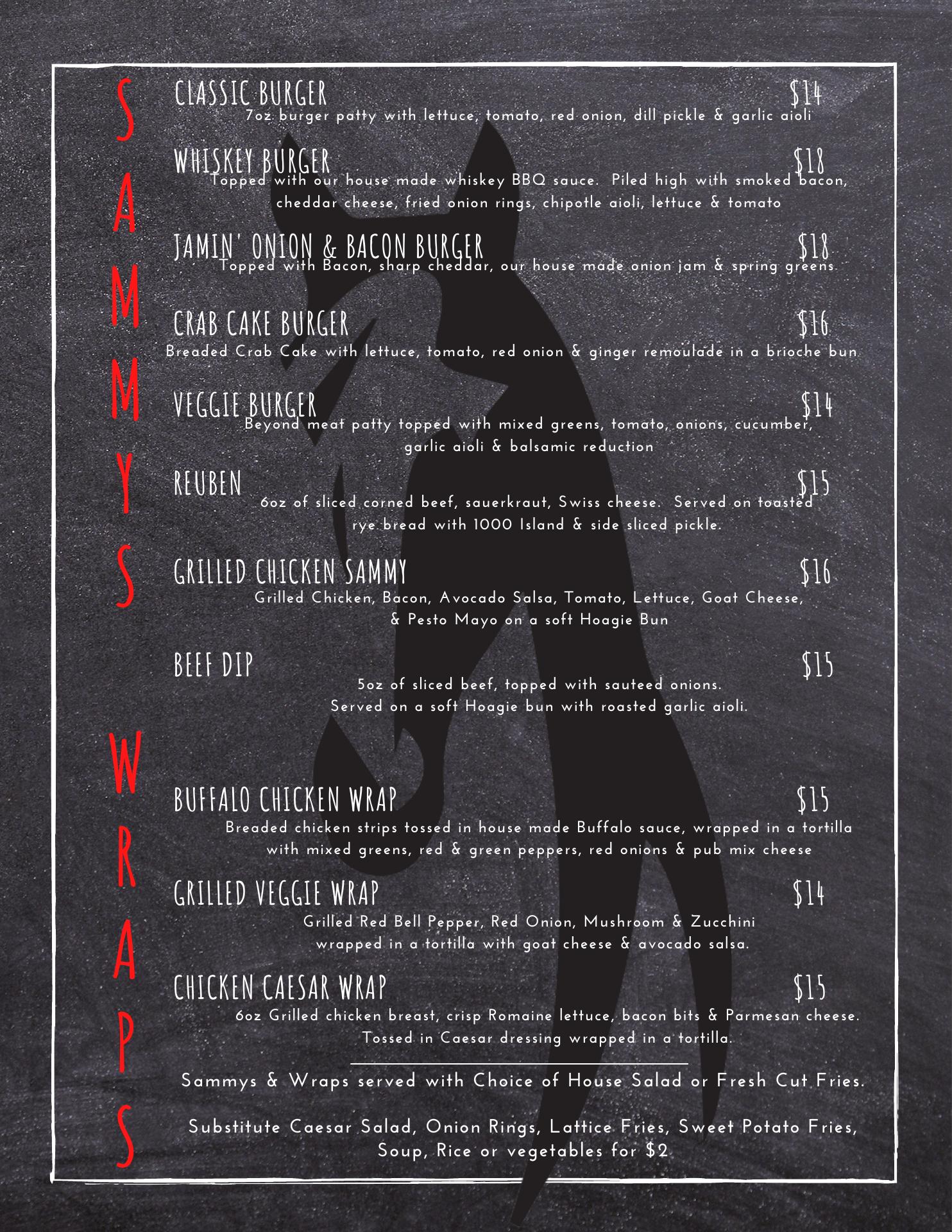 SAMMYS

CLASSIC BURGER $14
7oz burger patty with lettuce, tomato, red onion, dill pickle & garlic aioli

WHISKEY BURGER $18
Topped with our house made whiskey BBQ sauce. Piled high with smoked bacon, cheddar cheese, fried onion rings, chipotle aioli, lettuce & tomato

JAMIN' ONION & BACON BURGER $18
Topped with Bacon, sharp cheddar, our house made onion jam & spring greens

CRAB CAKE BURGER $16
Breaded Crab Cake with lettuce, tomato, red onion & ginger remoulade in a brioche bun

VEGGIE BURGER $14
Beyond meat patty topped with mixed greens, tomato, onions, cucumber, garlic aioli & balsamic reduction

REUBEN $15
6oz of sliced corned beef, sauerkraut, Swiss cheese. Served on toasted rye bread with 1000 Island & side sliced pickle.

GRILLED CHICKEN SAMMY $16
Grilled Chicken, Bacon, Avocado Salsa, Tomato, Lettuce, Goat Cheese, & Pesto Mayo on a soft Hoagie Bun

BEEF DIP $15
5oz of sliced beef, topped with sauteed onions. Served on a soft Hoagie bun with roasted garlic aioli.

WRAPS

BUFFALO CHICKEN WRAP $15
Breaded chicken strips tossed in house made Buffalo sauce, wrapped in a tortilla with mixed greens, red & green peppers, red onions & pub mix cheese

GRILLED VEGGIE WRAP $14
Grilled Red Bell Pepper, Red Onion, Mushroom & Zucchini wrapped in a tortilla with goat cheese & avocado salsa.

CHICKEN CAESAR WRAP $15
6oz Grilled chicken breast, crisp Romaine lettuce, bacon bits & Parmesan cheese. Tossed in Caesar dressing wrapped in a tortilla.

Sammys & Wraps served with Choice of House Salad or Fresh Cut Fries.

Substitute Caesar Salad, Onion Rings, Lattice Fries, Sweet Potato Fries, Soup, Rice or vegetables for $2